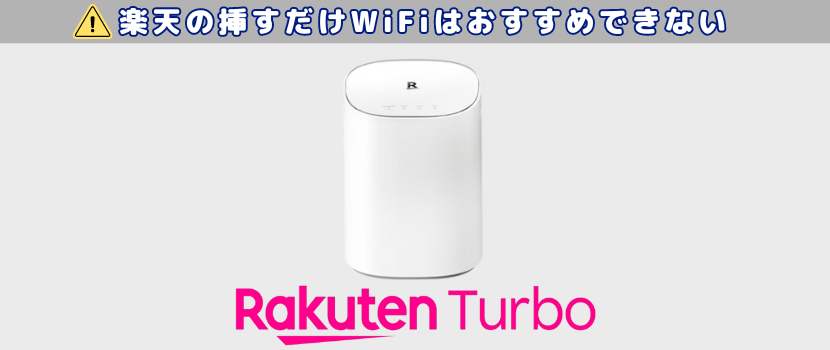 楽天の挿すだけWiFiはおすすめできない

R

Rakuten Turbo